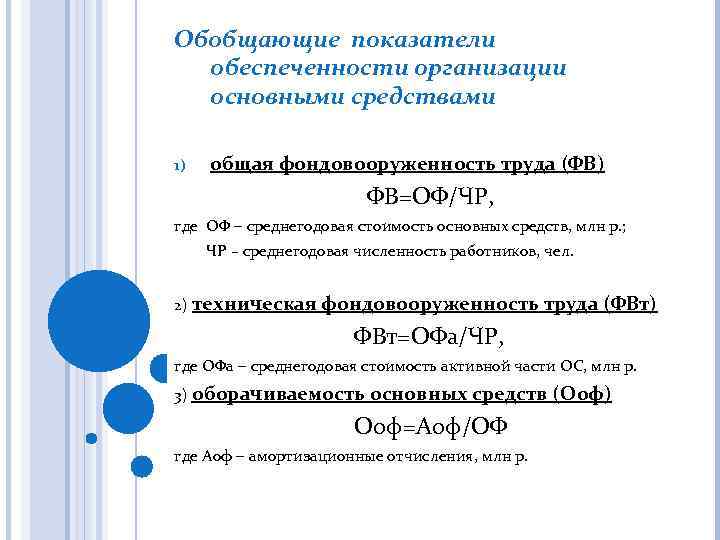 Обобщающие показатели обеспеченности организации основными средствами

1) общая фондовооруженность труда (ФВ)

ФВ=ОФ/ЧР,

где ОФ – среднегодовая стоимость основных средств, млн р.;
ЧР – среднегодовая численность работников, чел.

2) техническая фондовооруженность труда (ФВт)

ФВт=ОФа/ЧР,

где ОФа – среднегодовая стоимость активной части ОС, млн р.

3) оборачиваемость основных средств (Ооф)

Ооф=Аоф/ОФ

где Аоф – амортизационные отчисления, млн р.